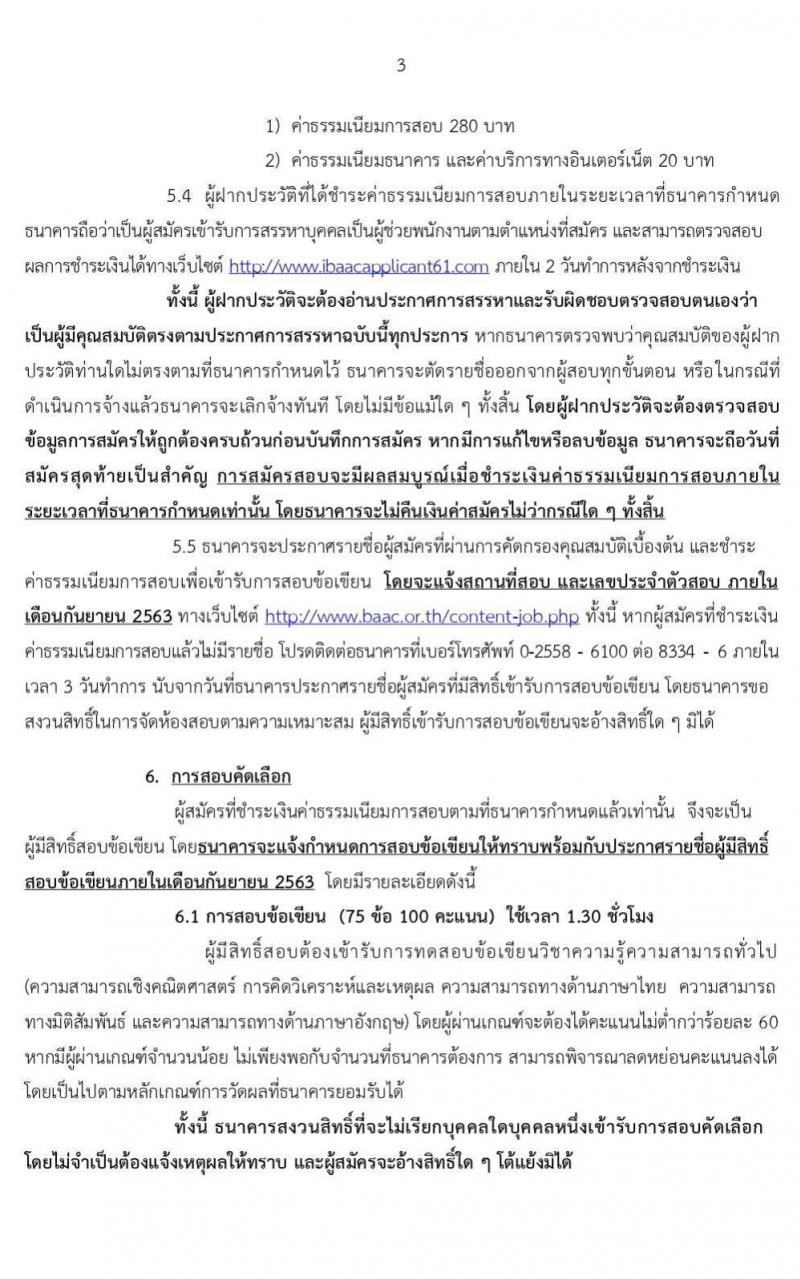 3

1) ค่าธรรมเนียมการสอบ 280 บาท

2) ค่าธรรมเนียมธนาคาร และค่าบริการทางอินเตอร์เน็ต 20 บาท

5.4 ผู้ฝากประวัติที่ได้ชำระค่าธรรมเนียมการสอบภายในระยะเวลาที่ธนาคารกำหนด ธนาคารถือว่าเป็นผู้สมัครเข้ารับการสรรหาบุคคลเป็นผู้ช่วยพนักงานตามตำแหน่งที่สมัคร และสามารถตรวจสอบผลการชำระเงินได้ทางเว็บไซต์ http://www.ibaacapplicant61.com ภายใน 2 วันทำการหลังจากชำระเงิน

ทั้งนี้ ผู้ฝากประวัติจะต้องอ่านประกาศการสรรหาและรับผิดชอบตรวจสอบตนเองว่าเป็นผู้มีคุณสมบัติตรงตามประกาศการสรรหาฉบับนี้ทุกประการ หากธนาคารตรวจพบว่าคุณสมบัติของผู้ฝากประวัติท่านใดไม่ตรงตามที่ธนาคารกำหนดไว้ ธนาคารจะตัดรายชื่อออกจากผู้สอบทุกขั้นตอน หรือในกรณีที่ดำเนินการจ้างแล้วธนาคารจะเลิกจ้างทันที โดยไม่มีข้อแม้ใด ๆ ทั้งสิ้น โดยผู้ฝากประวัติจะต้องตรวจสอบข้อมูลการสมัครให้ถูกต้องครบถ้วนก่อนบันทึกการสมัคร หากมีการแก้ไขหรือลบข้อมูล ธนาคารจะถือวันที่สมัครสุดท้ายเป็นสำคัญ การสมัครสอบจะมีผลสมบูรณ์เมื่อชำระเงินค่าธรรมเนียมการสอบภายในระยะเวลาที่ธนาคารกำหนดเท่านั้น โดยธนาคารจะไม่คืนเงินค่าสมัครไม่ว่ากรณีใด ๆ ทั้งสิ้น

5.5 ธนาคารจะประกาศรายชื่อผู้สมัครที่ผ่านการคัดกรองคุณสมบัติเบื้องต้น และชำระค่าธรรมเนียมการสอบเพื่อเข้ารับการสอบข้อเขียน โดยจะแจ้งสถานที่สอบ และเลขประจำตัวสอบ ภายในเดือนกันยายน 2563 ทางเว็บไซต์ http://www.baac.or.th/content-job.php ทั้งนี้ หากผู้สมัครที่ชำระเงินค่าธรรมเนียมการสอบแล้วไม่มีรายชื่อ โปรดติดต่อธนาคารที่เบอร์โทรศัพท์ 0-2558 - 6100 ต่อ 8334 - 6 ภายในเวลา 3 วันทำการ นับจากวันที่ธนาคารประกาศรายชื่อผู้สมัครที่มีสิทธิ์เข้ารับการสอบข้อเขียน โดยธนาคารขอสงวนสิทธิ์ในการจัดห้องสอบตามความเหมาะสม ผู้มีสิทธิ์เข้ารับการสอบข้อเขียนจะอ้างสิทธิ์ใด ๆ มิได้

6. การสอบคัดเลือก

ผู้สมัครที่ชำระเงินค่าธรรมเนียมการสอบตามที่ธนาคารกำหนดแล้วเท่านั้น จึงจะเป็นผู้มีสิทธิ์สอบข้อเขียน โดยธนาคารจะแจ้งกำหนดการสอบข้อเขียนให้ทราบพร้อมกับประกาศรายชื่อผู้มีสิทธิ์สอบข้อเขียนภายในเดือนกันยายน 2563 โดยมีรายละเอียดดังนี้

6.1 การสอบข้อเขียน (75 ข้อ 100 คะแนน) ใช้เวลา 1.30 ชั่วโมง

ผู้มีสิทธิ์สอบต้องเข้ารับการทดสอบข้อเขียนวิชาความรู้ความสามารถทั่วไป (ความสามารถเชิงคณิตศาสตร์ การคิดวิเคราะห์และเหตุผล ความสามารถทางด้านภาษาไทย ความสามารถทางมิติสัมพันธ์ และความสามารถทางด้านภาษาอังกฤษ) โดยผู้ผ่านเกณฑ์จะต้องได้คะแนนไม่ต่ำกว่าร้อยละ 60 หากมีผู้ผ่านเกณฑ์จำนวนน้อย ไม่เพียงพอกับจำนวนที่ธนาคารต้องการ สามารถพิจารณาลดหย่อนคะแนนลงได้ โดยเป็นไปตามหลักเกณฑ์การวัดผลที่ธนาคารยอมรับได้

ทั้งนี้ ธนาคารสงวนสิทธิ์ที่จะไม่เรียกบุคคลใดบุคคลหนึ่งเข้ารับการสอบคัดเลือก โดยไม่จำเป็นต้องแจ้งเหตุผลให้ทราบ และผู้สมัครจะอ้างสิทธิ์ใด ๆ โต้แย้งมิได้